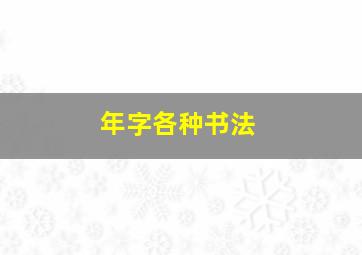 年字各种书法